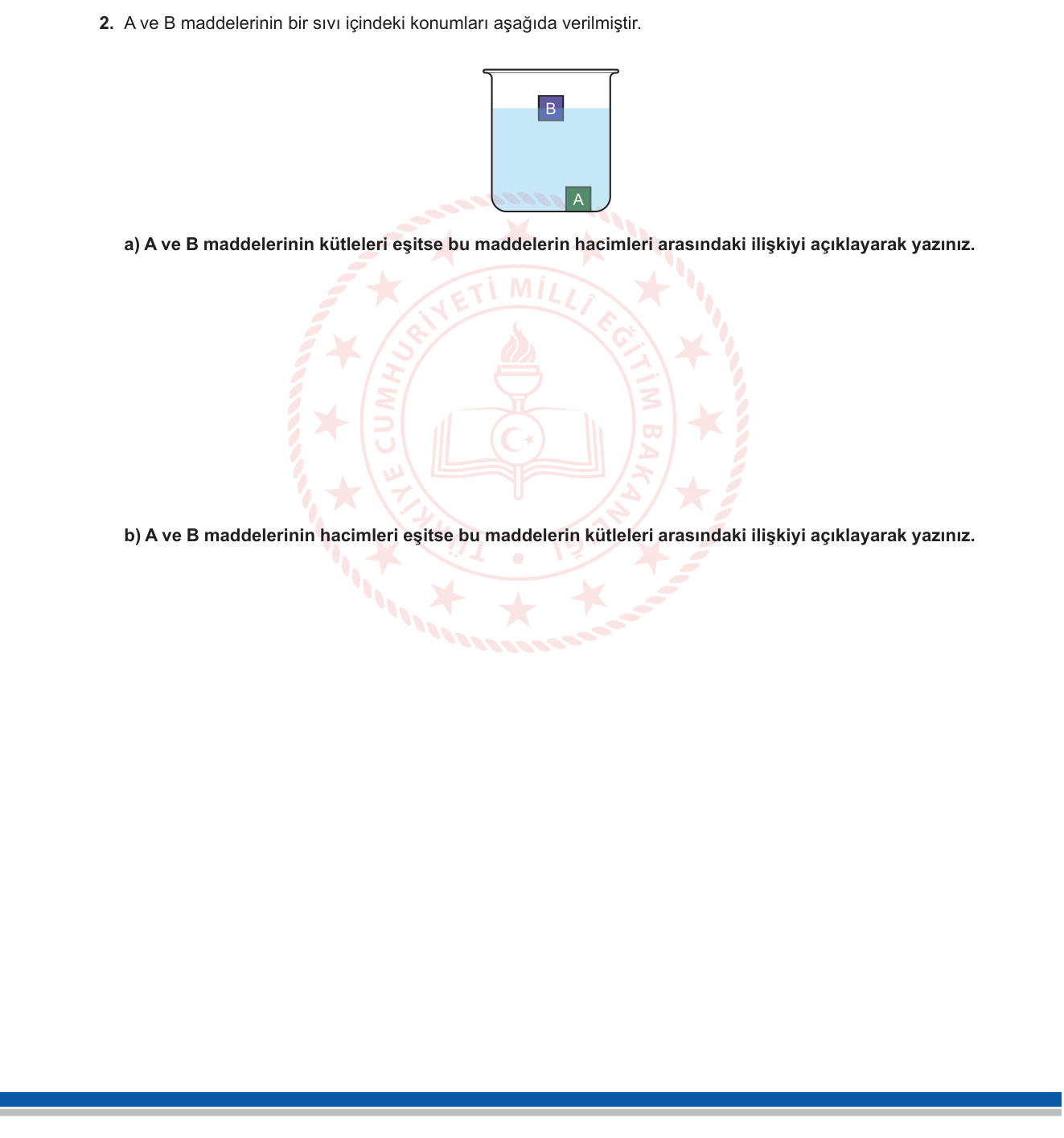 2. A ve B maddelerinin bir sıvı içindeki konumları aşağıda verilmiştir.

B

A

a) A ve B maddelerinin kütleleri eşitse bu maddelerin hacimleri arasındaki ilişkiyi açıklayarak yazınız.

TÜRKİYE CUMHURİYETİ MİLLÎ EĞİTİM BAKANLIĞI

b) A ve B maddelerinin hacimleri eşitse bu maddelerin kütleleri arasındaki ilişkiyi açıklayarak yazınız.